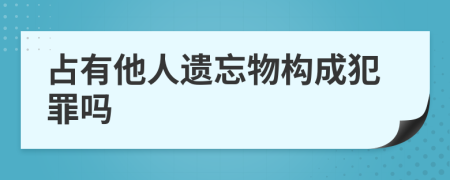 占有他人遗忘物构成犯罪吗